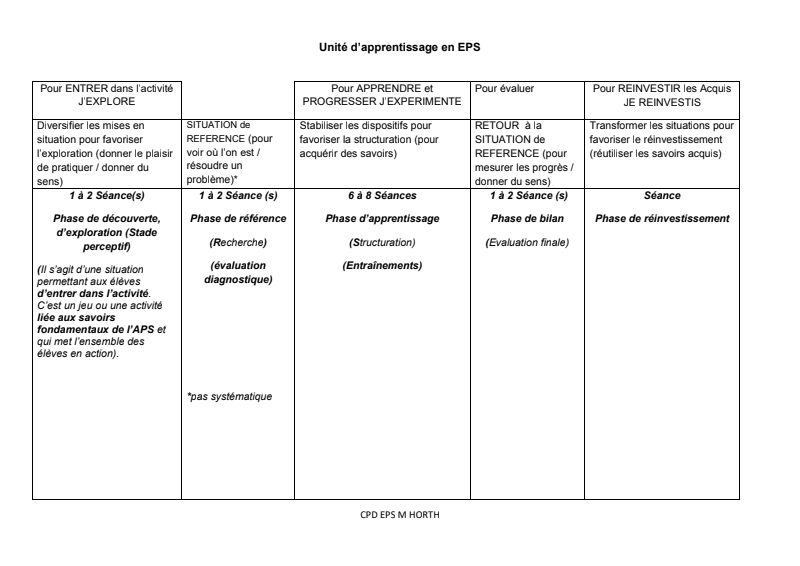 Unité d'apprentissage en EPS

| Pour ENTRER dans l'activité J'EXPLORE | | Pour APPRENDRE et PROGRESSER J'EXPERIMENTE | Pour évaluer | Pour REINVESTIR les Acquis JE REINVESTIS |
|---|---|---|---|---|
| Diversifier les mises en situation pour favoriser l'exploration (donner le plaisir de pratiquer / donner du sens) | SITUATION de REFERENCE (pour voir où l'on est / résoudre un problème)* | Stabiliser les dispositifs pour favoriser la structuration (pour acquérir des savoirs) | RETOUR à la SITUATION de REFERENCE (pour mesurer les progrès / donner du sens) | Transformer les situations pour favoriser le réinvestissement (réutiliser les savoirs acquis) |
| 1 à 2 Séance(s) Phase de découverte, d'exploration (Stade perceptif) (Il s'agit d'une situation permettant aux élèves d'entrer dans l'activité. C'est un jeu ou une activité liée aux savoirs fondamentaux de l'APS et qui met l'ensemble des élèves en action). | 1 à 2 Séance (s) Phase de référence (Recherche) (évaluation diagnostique) *pas systématique | 6 à 8 Séances Phase d'apprentissage (Structuration) (Entraînements) | 1 à 2 Séance (s) Phase de bilan (Evaluation finale) | Séance Phase de réinvestissement |

CPD EPS M HORTH